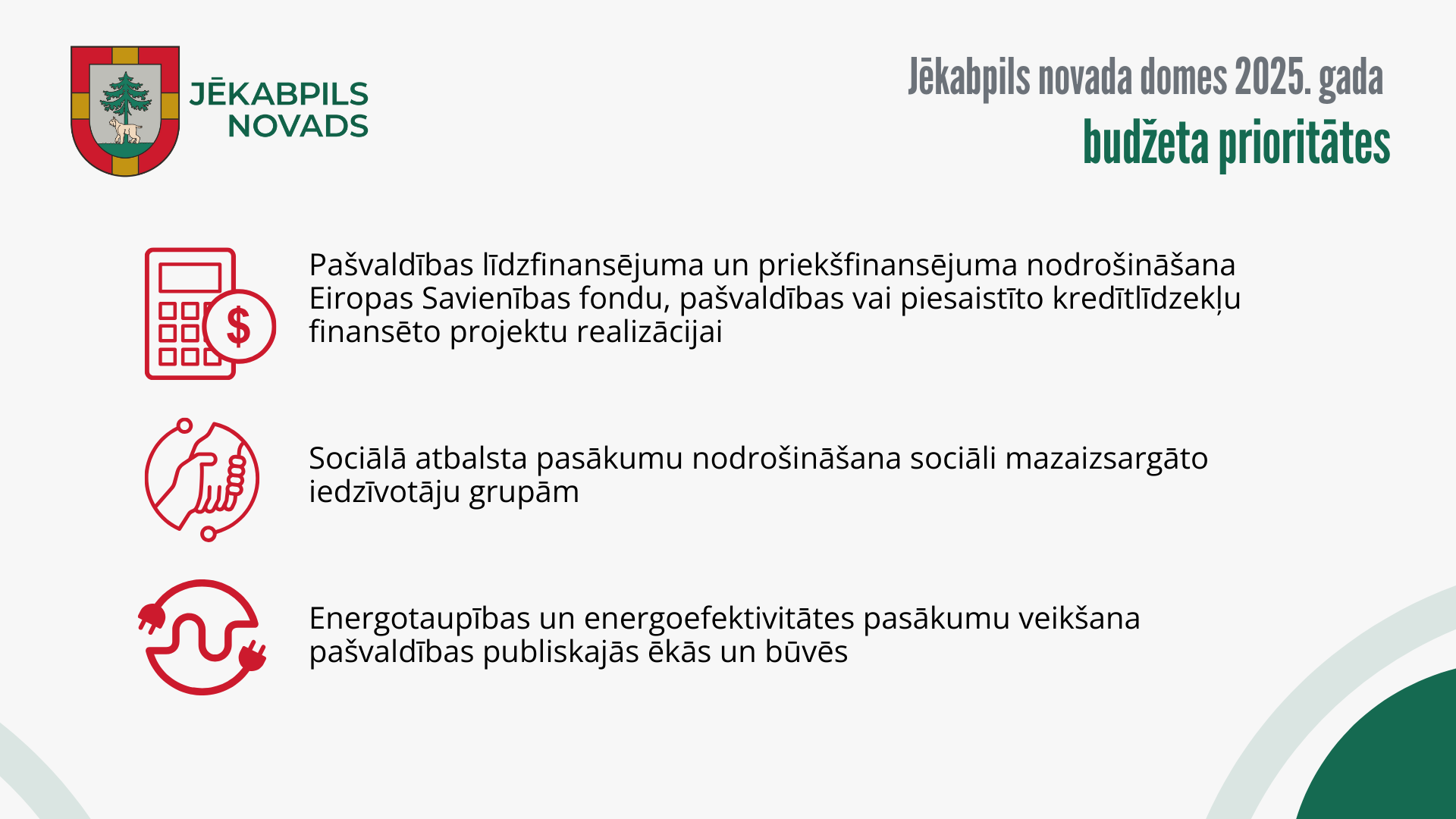 JĒKABPILS
NOVADS

Jēkabpils novada domes 2025. gada
budžeta prioritātes

Pašvaldības līdzfinansējuma un priekšfinansējuma nodrošināšana Eiropas Savienības fondu, pašvaldības vai piesaistīto kredītlīdzekļu finansēto projektu realizācijai

Sociālā atbalsta pasākumu nodrošināšana sociāli mazaizsargāto iedzīvotāju grupām

Energotaupības un energoefektivitātes pasākumu veikšana pašvaldības publiskajās ēkās un būvēs